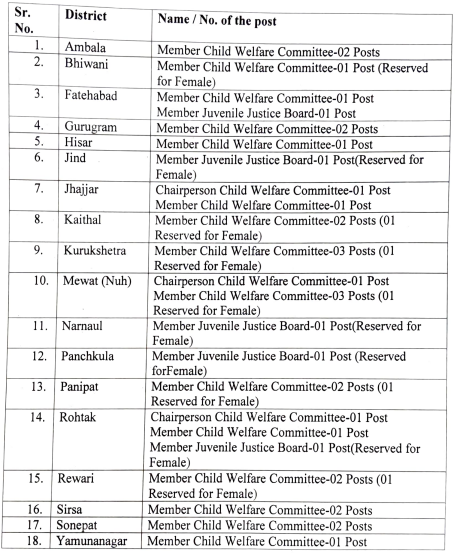 | Sr. No. | District | Name / No. of the post |
|---|---|---|
| 1. | Ambala | Member Child Welfare Committee-02 Posts |
| 2. | Bhiwani | Member Child Welfare Committee-01 Post (Reserved for Female) |
| 3. | Fatehabad | Member Child Welfare Committee-01 Post Member Juvenile Justice Board-01 Post |
| 4. | Gurugram | Member Child Welfare Committee-02 Posts |
| 5. | Hisar | Member Child Welfare Committee-01 Post |
| 6. | Jind | Member Juvenile Justice Board-01 Post(Reserved for Female) |
| 7. | Jhajjar | Chairperson Child Welfare Committee-01 Post Member Child Welfare Committee-01 Post |
| 8. | Kaithal | Member Child Welfare Committee-02 Posts (01 Reserved for Female) |
| 9. | Kurukshetra | Member Child Welfare Committee-03 Posts (01 Reserved for Female) |
| 10. | Mewat (Nuh) | Chairperson Child Welfare Committee-01 Post Member Child Welfare Committee-03 Posts (01 Reserved for Female) |
| 11. | Narnaul | Member Juvenile Justice Board-01 Post(Reserved for Female) |
| 12. | Panchkula | Member Juvenile Justice Board-01 Post (Reserved forFemale) |
| 13. | Panipat | Member Child Welfare Committee-02 Posts (01 Reserved for Female) |
| 14. | Rohtak | Chairperson Child Welfare Committee-01 Post Member Child Welfare Committee-01 Post Member Juvenile Justice Board-01 Post(Reserved for Female) |
| 15. | Rewari | Member Child Welfare Committee-02 Posts (01 Reserved for Female) |
| 16. | Sirsa | Member Child Welfare Committee-02 Posts |
| 17. | Sonepat | Member Child Welfare Committee-02 Posts |
| 18. | Yamunanagar | Member Child Welfare Committee-01 Post |